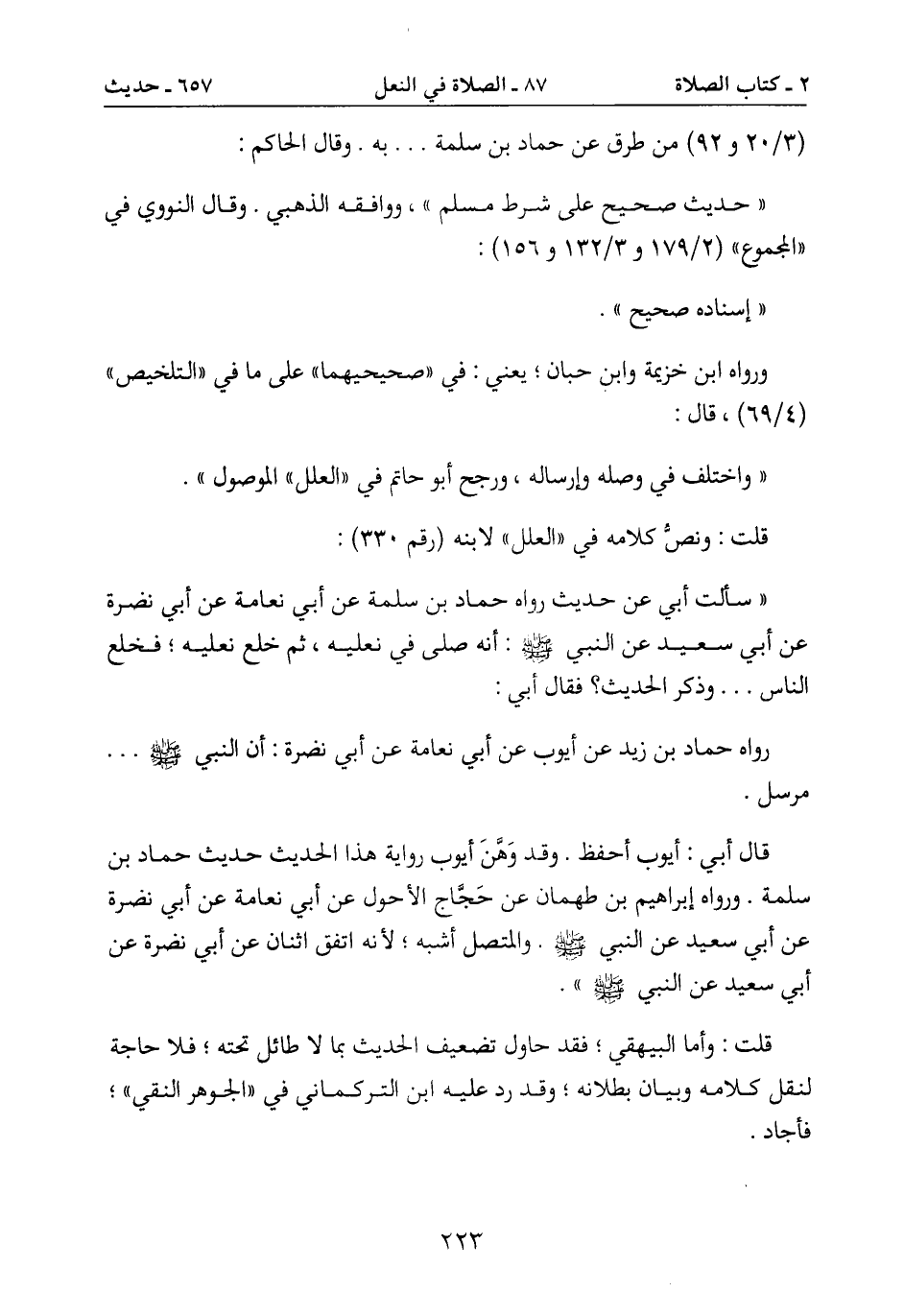 ٢ ـ كتاب الصلاة ٨٧ ـ الصلاة في النعل ٦٥٧ ـ حديث

(٢٠/٣ و ٩٢) من طرق عن حماد بن سلمة . . . به . وقال الحاكم :

« حديث صحيح على شرط مسلم » ، ووافقه الذهبي . وقال النووي في «المجموع» (١٧٩/٢ و ١٣٢/٣ و ١٥٦) :

« إسناده صحيح » .

ورواه ابن خزيمة وابن حبان ؛ يعني : في «صحيحيهما» على ما في «التلخيص» (٦٩/٤) ، قال :

« واختلف في وصله وإرساله ، ورجح أبو حاتم في «العلل» الموصول » .

قلت : ونصُّ كلامه في «العلل» لابنه (رقم ٣٣٠) :

« سألت أبي عن حديث رواه حماد بن سلمة عن أبي نعامة عن أبي نضرة عن أبي سعيد عن النبي ﷺ : أنه صلى في نعليه ، ثم خلع نعليه ؛ فخلع الناس . . . وذكر الحديث؟ فقال أبي :

رواه حماد بن زيد عن أيوب عن أبي نعامة عن أبي نضرة : أن النبي ﷺ . . . مرسل .

قال أبي : أيوب أحفظ . وقد وَهَّنَ أيوب رواية هذا الحديث حديث حماد بن سلمة . ورواه إبراهيم بن طهمان عن حَجَّاج الأحول عن أبي نعامة عن أبي نضرة عن أبي سعيد عن النبي ﷺ . والمتصل أشبه ؛ لأنه اتفق اثنان عن أبي نضرة عن أبي سعيد عن النبي ﷺ » .

قلت : وأما البيهقي ؛ فقد حاول تضعيف الحديث بما لا طائل تحته ؛ فلا حاجة لنقل كلامه وبيان بطلانه ؛ وقد رد عليه ابن التركماني في «الجوهر النقي» ؛ فأجاد .

٢٢٣